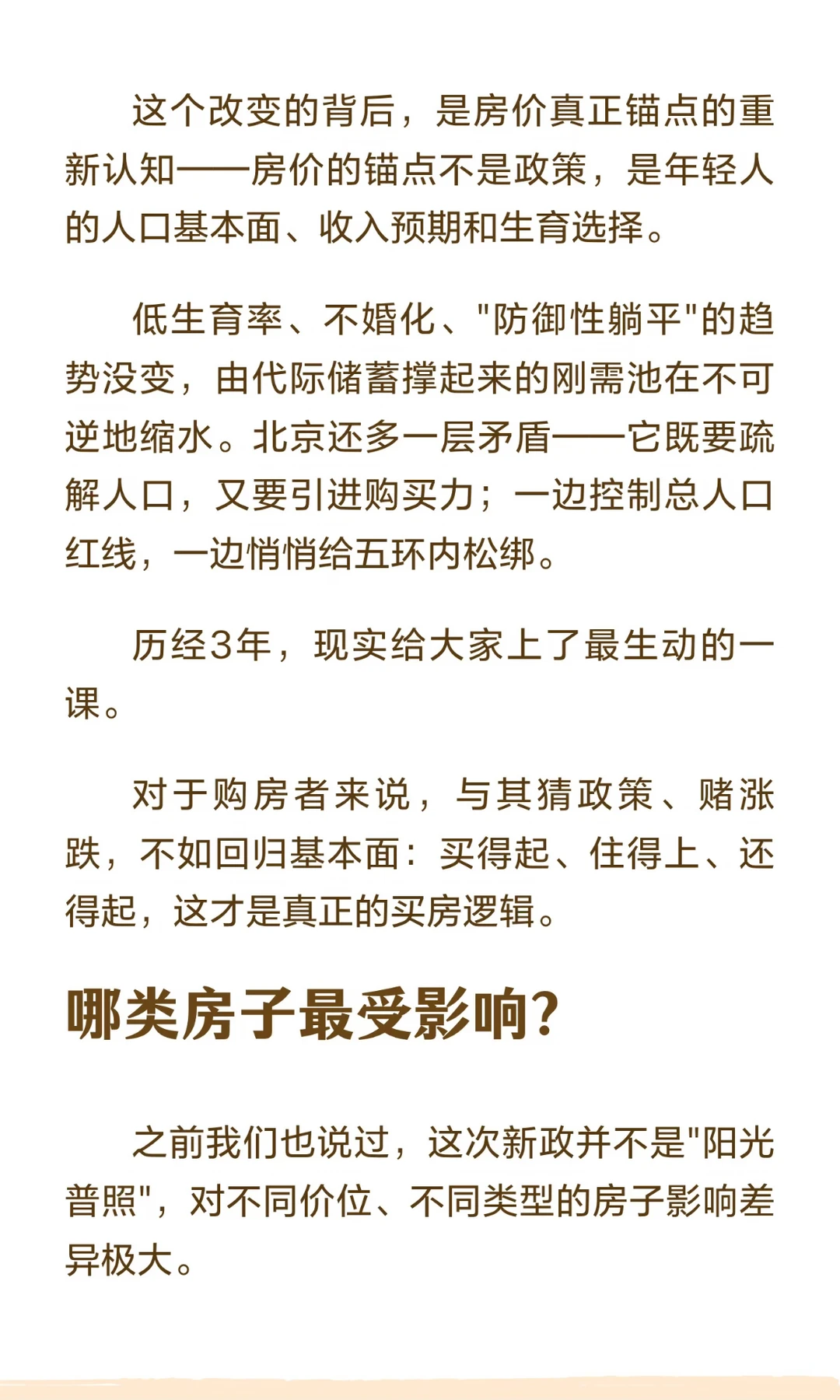 这个改变的背后，是房价真正锚点的重新认知——房价的锚点不是政策，是年轻人的人口基本面、收入预期和生育选择。

低生育率、不婚化、“防御性躺平”的趋势没变，由代际储蓄撑起来的刚需池在不可逆地缩水。北京还多一层矛盾——它既要疏解人口，又要引进购买力；一边控制总人口红线，一边悄悄给五环内松绑。

历经3年，现实给大家上了最生动的一课。

对于购房者来说，与其猜政策、赌涨跌，不如回归基本面：买得起、住得上、还得起，这才是真正的买房逻辑。

哪类房子最受影响?

之前我们也说过，这次新政并不是“阳光普照”，对不同价位、不同类型的房子影响差异极大。